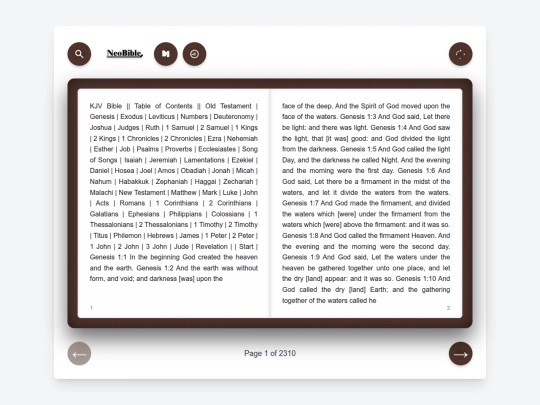 NeoBible.

KJV Bible || Table of Contents || Old Testament | Genesis | Exodus | Leviticus | Numbers | Deuteronomy | Joshua | Judges | Ruth | 1 Samuel | 2 Samuel | 1 Kings | 2 Kings | 1 Chronicles | 2 Chronicles | Ezra | Nehemiah | Esther | Job | Psalms | Proverbs | Ecclesiastes | Song of Songs | Isaiah | Jeremiah | Lamentations | Ezekiel | Daniel | Hosea | Joel | Amos | Obadiah | Jonah | Micah | Nahum | Habakkuk | Zephaniah | Haggai | Zechariah | Malachi | New Testament | Matthew | Mark | Luke | John | Acts | Romans | 1 Corinthians | 2 Corinthians | Galatians | Ephesians | Philippians | Colossians | 1 Thessalonians | 2 Thessalonians | 1 Timothy | 2 Timothy | Titus | Philemon | Hebrews | James | 1 Peter | 2 Peter | 1 John | 2 John | 3 John | Jude | Revelation | | Start | Genesis 1:1 In the beginning God created the heaven and the earth. Genesis 1:2 And the earth was without form, and void; and darkness [was] upon the

1

face of the deep. And the Spirit of God moved upon the face of the waters. Genesis 1:3 And God said, Let there be light: and there was light. Genesis 1:4 And God saw the light, that [it was] good: and God divided the light from the darkness. Genesis 1:5 And God called the light Day, and the darkness he called Night. And the evening and the morning were the first day. Genesis 1:6 And God said, Let there be a firmament in the midst of the waters, and let it divide the waters from the waters. Genesis 1:7 And God made the firmament, and divided the waters which [were] under the firmament from the waters which [were] above the firmament: and it was so. Genesis 1:8 And God called the firmament Heaven. And the evening and the morning were the second day. Genesis 1:9 And God said, Let the waters under the heaven be gathered together unto one place, and let the dry [land] appear: and it was so. Genesis 1:10 And God called the dry [land] Earth; and the gathering together of the waters called he

2

Page 1 of 2310